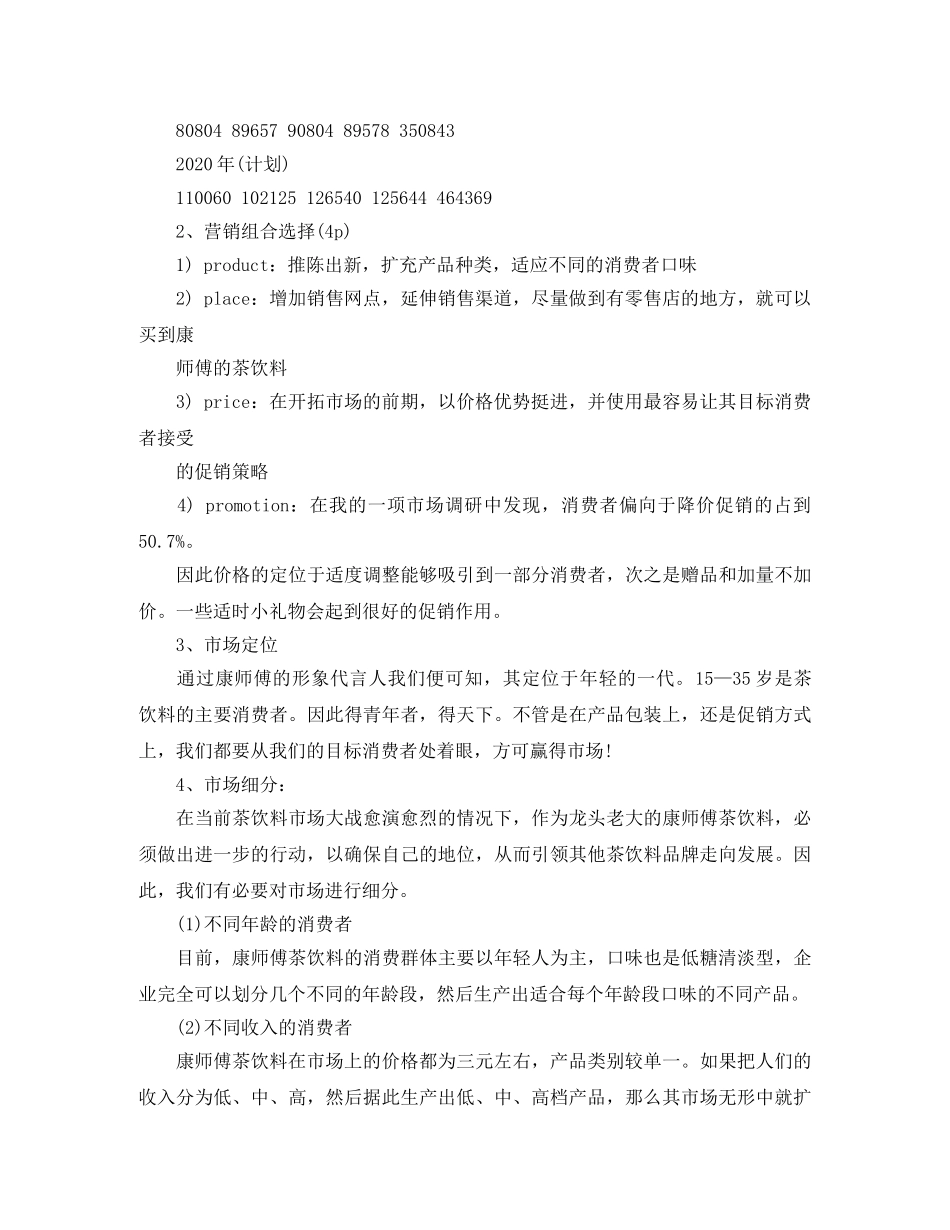 80804 89657 90804 89578 350843

2020年(计划)

110060 102125 126540 125644 464369

2、营销组合选择(4p)

1) product：推陈出新，扩充产品种类，适应不同的消费者口味

2) place：增加销售网点，延伸销售渠道，尽量做到有零售店的地方，就可以买到康

师傅的茶饮料

3) price：在开拓市场的前期，以价格优势挺进，并使用最容易让其目标消费者接受

的促销策略

4) promotion：在我的一项市场调研中发现，消费者偏向于降价促销的占到50.7%。

因此价格的定位于适度调整能够吸引到一部分消费者，次之是赠品和加量不加价。一些适时小礼物会起到很好的促销作用。

3、市场定位

通过康师傅的形象代言人我们便可知，其定位于年轻的一代。15—35岁是茶饮料的主要消费者。因此得青年者，得天下。不管是在产品包装上，还是促销方式上，我们都要从我们的目标消费者处着眼，方可赢得市场!

4、市场细分：

在当前茶饮料市场大战愈演愈烈的情况下，作为龙头老大的康师傅茶饮料，必须做出进一步的行动，以确保自己的地位，从而引领其他茶饮料品牌走向发展。因此，我们有必要对市场进行细分。

(1)不同年龄的消费者

目前，康师傅茶饮料的消费群体主要以年轻人为主，口味也是低糖清淡型，企业完全可以划分几个不同的年龄段，然后生产出适合每个年龄段口味的不同产品。

(2)不同收入的消费者

康师傅茶饮料在市场上的价格都为三元左右，产品类别较单一。如果把人们的收入分为低、中、高，然后据此生产出低、中、高档产品，那么其市场无形中就扩